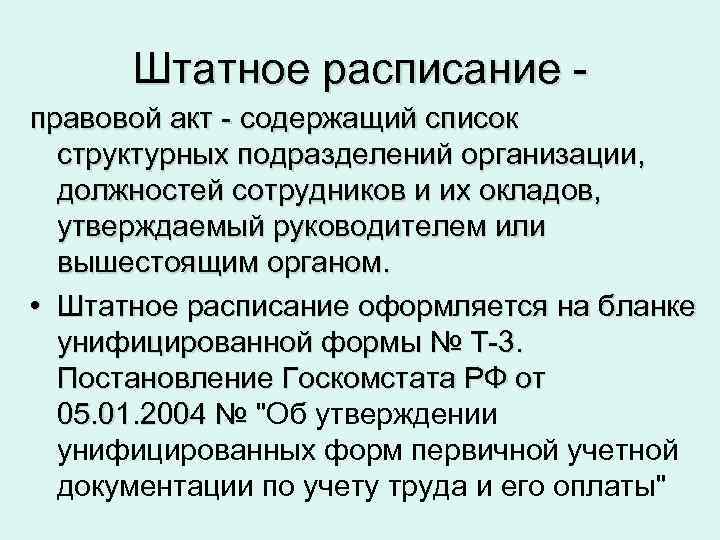 Штатное расписание -

правовой акт - содержащий список структурных подразделений организации, должностей сотрудников и их окладов, утверждаемый руководителем или вышестоящим органом.

• Штатное расписание оформляется на бланке унифицированной формы № Т-3. Постановление Госкомстата РФ от 05.01.2004 № "Об утверждении унифицированных форм первичной учетной документации по учету труда и его оплаты"